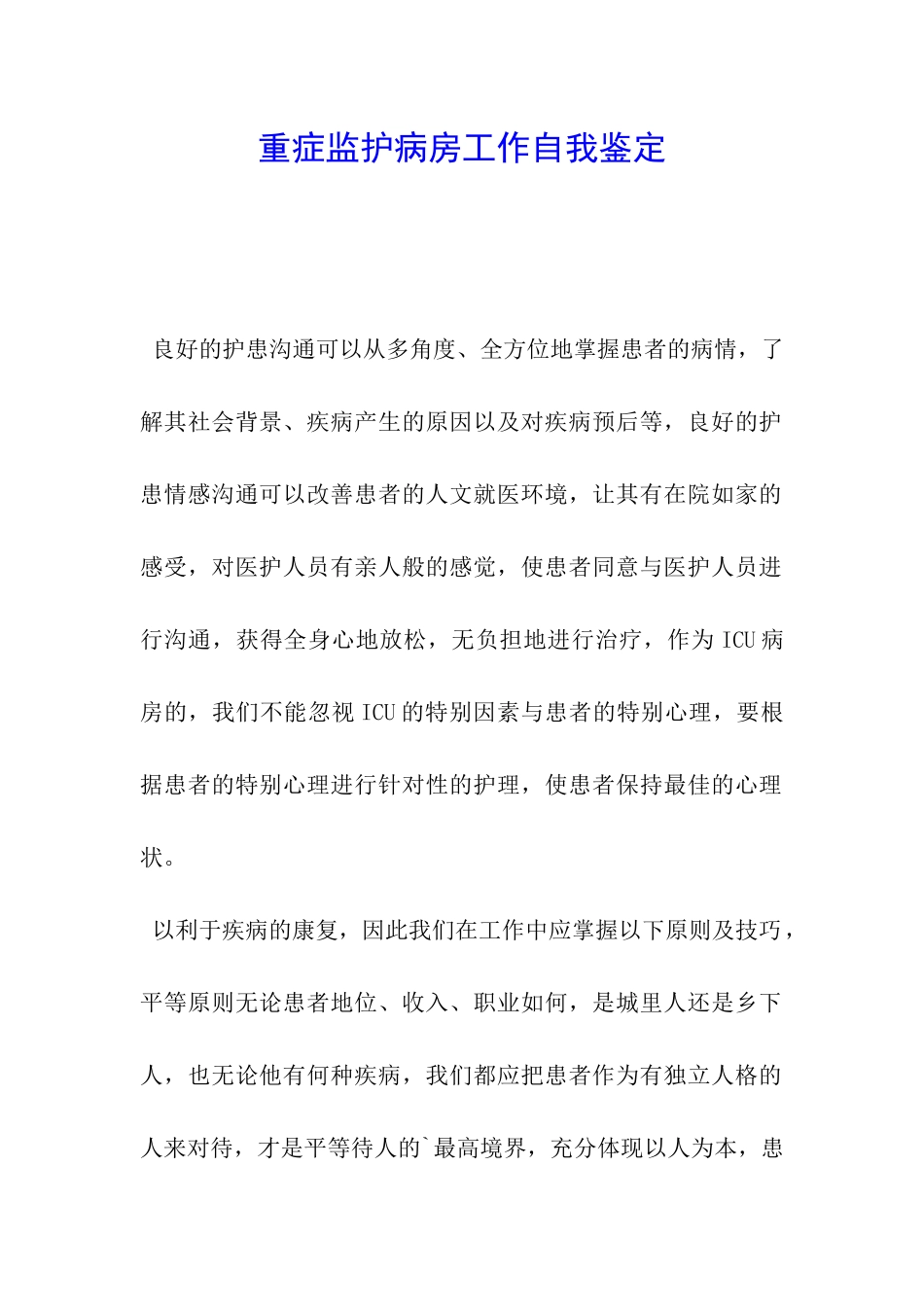 重症监护病房工作自我鉴定

良好的护患沟通可以从多角度、全方位地掌握患者的病情，了解其社会背景、疾病产生的原因以及对疾病预后等，良好的护患情感沟通可以改善患者的人文就医环境，让其有在院如家的感受，对医护人员有亲人般的感觉，使患者同意与医护人员进行沟通，获得全身心地放松，无负担地进行治疗，作为ICU病房的，我们不能忽视ICU的特别因素与患者的特别心理，要根据患者的特别心理进行针对性的护理，使患者保持最佳的心理状。

以利于疾病的康复，因此我们在工作中应掌握以下原则及技巧，平等原则无论患者地位、收入、职业如何，是城里人还是乡下人，也无论他有何种疾病，我们都应把患者作为有独立人格的人来对待，才是平等待人的`最高境界，充分体现以人为本，患